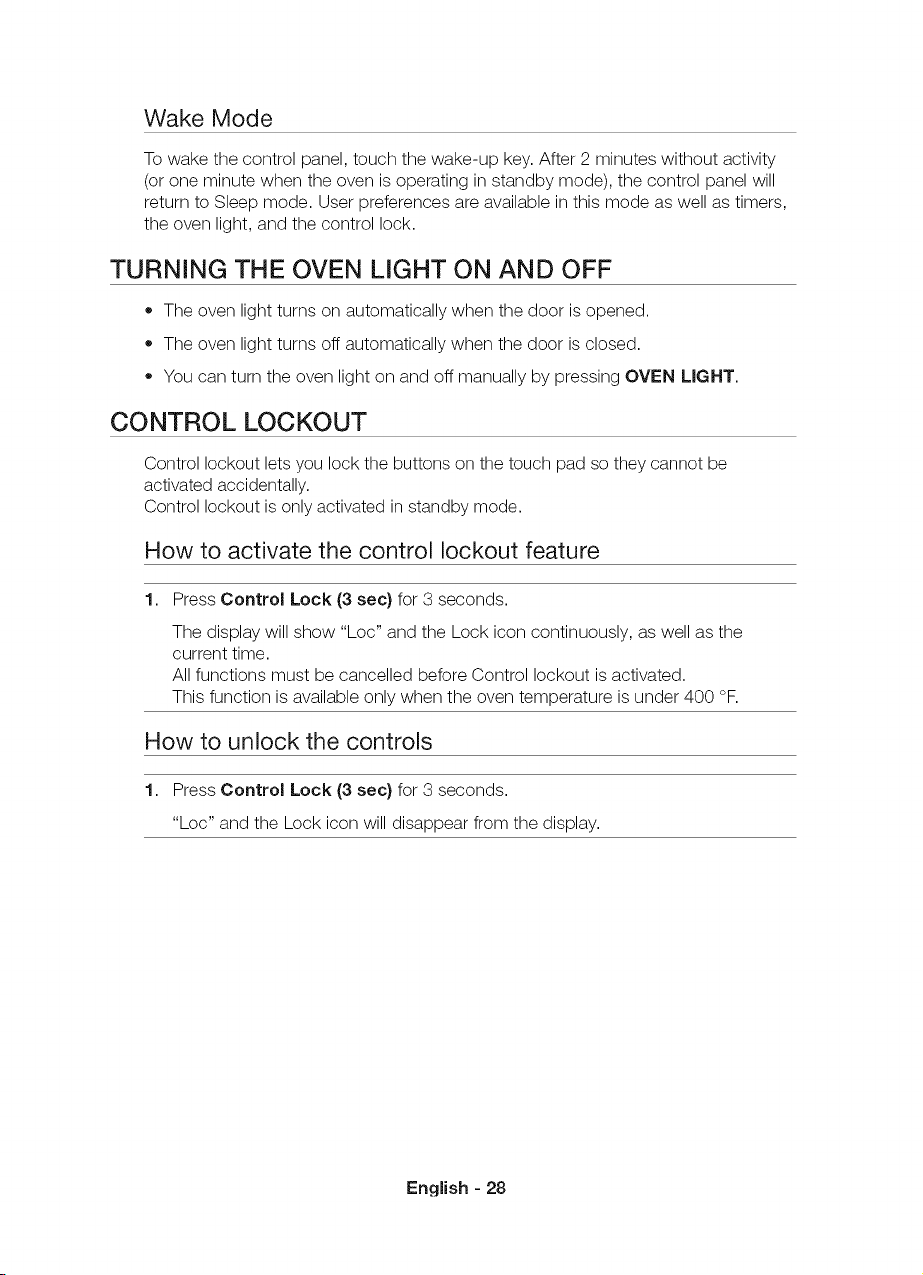 Wake Mode

To wake the control panel, touch the wake-up key. After 2 minutes without activity (or one minute when the oven is operating in standby mode), the control panel will return to Sleep mode. User preferences are available in this mode as well as timers, the oven light, and the control lock.

TURNING THE OVEN LIGHT ON AND OFF

• The oven light turns on automatically when the door is opened.
• The oven light turns off automatically when the door is closed.
• You can turn the oven light on and off manually by pressing OVEN LIGHT.

CONTROL LOCKOUT

Control lockout lets you lock the buttons on the touch pad so they cannot be activated accidentally.
Control lockout is only activated in standby mode.

How to activate the control lockout feature

1. Press Control Lock (3 sec) for 3 seconds.
The display will show "Loc" and the Lock icon continuously, as well as the current time.
All functions must be cancelled before Control lockout is activated.
This function is available only when the oven temperature is under 400 °F.

How to unlock the controls

1. Press Control Lock (3 sec) for 3 seconds.
"Loc" and the Lock icon will disappear from the display.

English - 28